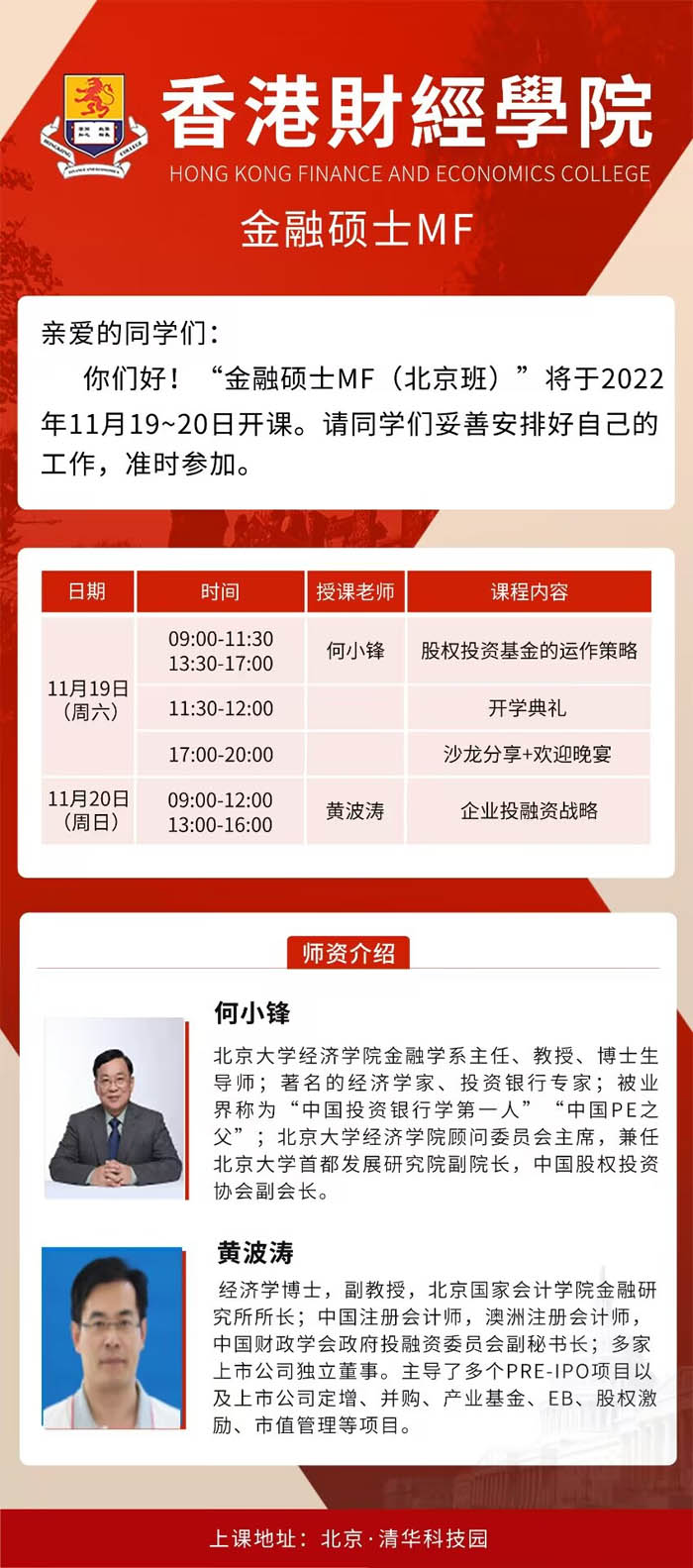 香港財經學院
HONG KONG FINANCE AND ECONOMICS COLLEGE

金融硕士MF

亲爱的同学们：

你们好！“金融硕士MF（北京班）”将于2022年11月19~20日开课。请同学们妥善安排好自己的工作，准时参加。

| 日期 | 时间 | 授课老师 | 课程内容 |
|---|---|---|---|
| 11月19日（周六） | 09:00-11:30 13:30-17:00 | 何小锋 | 股权投资基金的运作策略 |
| | 11:30-12:00 | | 开学典礼 |
| | 17:00-20:00 | | 沙龙分享+欢迎晚宴 |
| 11月20日（周日） | 09:00-12:00 13:00-16:00 | 黄波涛 | 企业投融资战略 |

师资介绍

何小锋

北京大学经济学院金融学系主任、教授、博士生导师；著名的经济学家、投资银行专家；被业界称为“中国投资银行学第一人”“中国PE之父”；北京大学经济学院顾问委员会主席，兼任北京大学首都发展研究院副院长，中国股权投资协会副会长。

黄波涛

经济学博士，副教授，北京国家会计学院金融研究所所长；中国注册会计师，澳洲注册会计师，中国财政学会政府投融资委员会副秘书长；多家上市公司独立董事。主导了多个PRE-IPO项目以及上市公司定增、并购、产业基金、EB、股权激励、市值管理等项目。

上课地址：北京·清华科技园